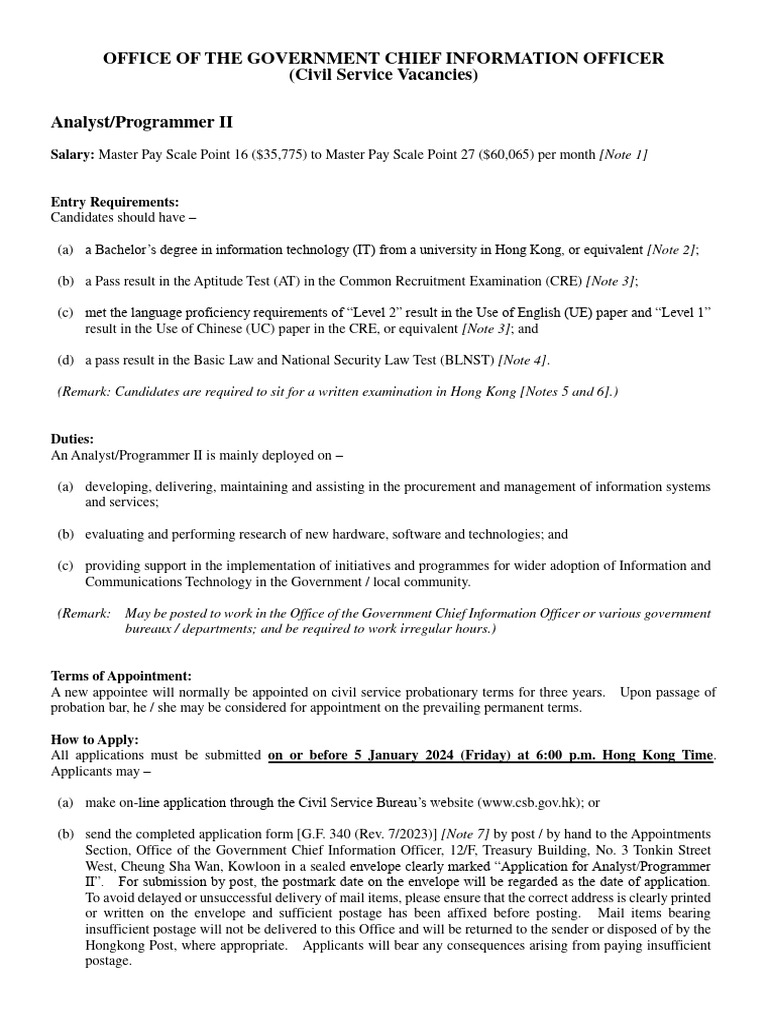 OFFICE OF THE GOVERNMENT CHIEF INFORMATION OFFICER
(Civil Service Vacancies)

Analyst/Programmer II

Salary: Master Pay Scale Point 16 ($35,775) to Master Pay Scale Point 27 ($60,065) per month [Note 1]

Entry Requirements:
Candidates should have –

(a) a Bachelor's degree in information technology (IT) from a university in Hong Kong, or equivalent [Note 2];

(b) a Pass result in the Aptitude Test (AT) in the Common Recruitment Examination (CRE) [Note 3];

(c) met the language proficiency requirements of "Level 2" result in the Use of English (UE) paper and "Level 1" result in the Use of Chinese (UC) paper in the CRE, or equivalent [Note 3]; and

(d) a pass result in the Basic Law and National Security Law Test (BLNST) [Note 4].

(Remark: Candidates are required to sit for a written examination in Hong Kong [Notes 5 and 6].)

Duties:
An Analyst/Programmer II is mainly deployed on –

(a) developing, delivering, maintaining and assisting in the procurement and management of information systems and services;

(b) evaluating and performing research of new hardware, software and technologies; and

(c) providing support in the implementation of initiatives and programmes for wider adoption of Information and Communications Technology in the Government / local community.

(Remark: May be posted to work in the Office of the Government Chief Information Officer or various government bureaux / departments; and be required to work irregular hours.)

Terms of Appointment:
A new appointee will normally be appointed on civil service probationary terms for three years. Upon passage of probation bar, he / she may be considered for appointment on the prevailing permanent terms.

How to Apply:
All applications must be submitted on or before 5 January 2024 (Friday) at 6:00 p.m. Hong Kong Time. Applicants may –

(a) make on-line application through the Civil Service Bureau's website (www.csb.gov.hk); or

(b) send the completed application form [G.F. 340 (Rev. 7/2023)] [Note 7] by post / by hand to the Appointments Section, Office of the Government Chief Information Officer, 12/F, Treasury Building, No. 3 Tonkin Street West, Cheung Sha Wan, Kowloon in a sealed envelope clearly marked "Application for Analyst/Programmer II". For submission by post, the postmark date on the envelope will be regarded as the date of application. To avoid delayed or unsuccessful delivery of mail items, please ensure that the correct address is clearly printed or written on the envelope and sufficient postage has been affixed before posting. Mail items bearing insufficient postage will not be delivered to this Office and will be returned to the sender or disposed of by the Hongkong Post, where appropriate. Applicants will bear any consequences arising from paying insufficient postage.